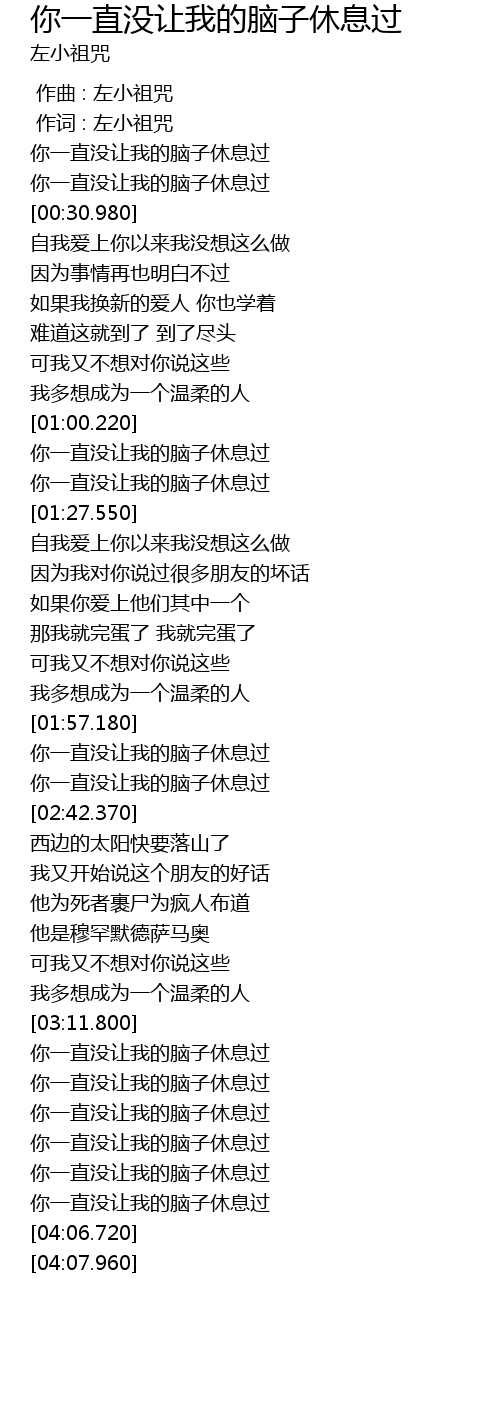 你一直没让我的脑子休息过
左小祖咒

作曲 : 左小祖咒
作词 : 左小祖咒
你一直没让我的脑子休息过
你一直没让我的脑子休息过
[00:30.980]
自我爱上你以来我没想这么做
因为事情再也明白不过
如果我换新的爱人 你也学着
难道这就到了 到了尽头
可我又不想对你说这些
我多想成为一个温柔的人
[01:00.220]
你一直没让我的脑子休息过
你一直没让我的脑子休息过
[01:27.550]
自我爱上你以来我没想这么做
因为我对你说过很多朋友的坏话
如果你爱上他们其中一个
那我就完蛋了 我就完蛋了
可我又不想对你说这些
我多想成为一个温柔的人
[01:57.180]
你一直没让我的脑子休息过
你一直没让我的脑子休息过
[02:42.370]
西边的太阳快要落山了
我又开始说这个朋友的好话
他为死者裹尸为疯人布道
他是穆罕默德萨马奥
可我又不想对你说这些
我多想成为一个温柔的人
[03:11.800]
你一直没让我的脑子休息过
你一直没让我的脑子休息过
你一直没让我的脑子休息过
你一直没让我的脑子休息过
你一直没让我的脑子休息过
你一直没让我的脑子休息过
[04:06.720]
[04:07.960]